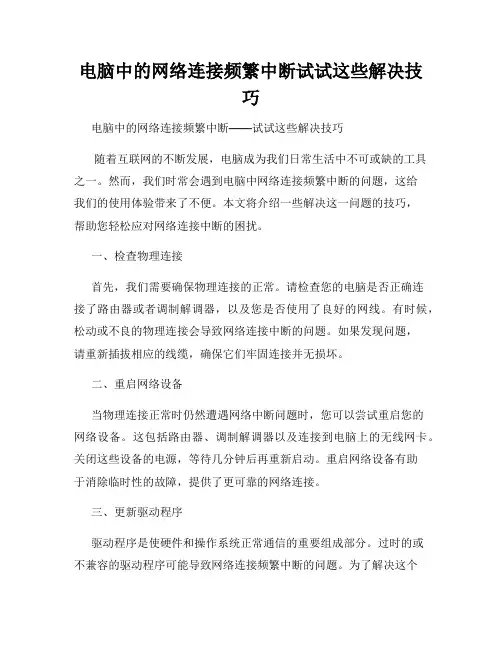 电脑中的网络连接频繁中断试试这些解决技巧

电脑中的网络连接频繁中断——试试这些解决技巧

随着互联网的不断发展，电脑成为我们日常生活中不可或缺的工具之一。然而，我们时常会遇到电脑中网络连接频繁中断的问题，这给我们的使用体验带来了不便。本文将介绍一些解决这一问题的技巧，帮助您轻松应对网络连接中断的困扰。

一、检查物理连接

首先，我们需要确保物理连接的正常。请检查您的电脑是否正确连接了路由器或者调制解调器，以及您是否使用了良好的网线。有时候，松动或不良的物理连接会导致网络连接中断的问题。如果发现问题，请重新插拔相应的线缆，确保它们牢固连接并无损坏。

二、重启网络设备

当物理连接正常时仍然遭遇网络中断问题时，您可以尝试重启您的网络设备。这包括路由器、调制解调器以及连接到电脑上的无线网卡。关闭这些设备的电源，等待几分钟后再重新启动。重启网络设备有助于消除临时性的故障，提供了更可靠的网络连接。

三、更新驱动程序

驱动程序是使硬件和操作系统正常通信的重要组成部分。过时的或不兼容的驱动程序可能导致网络连接频繁中断的问题。为了解决这个